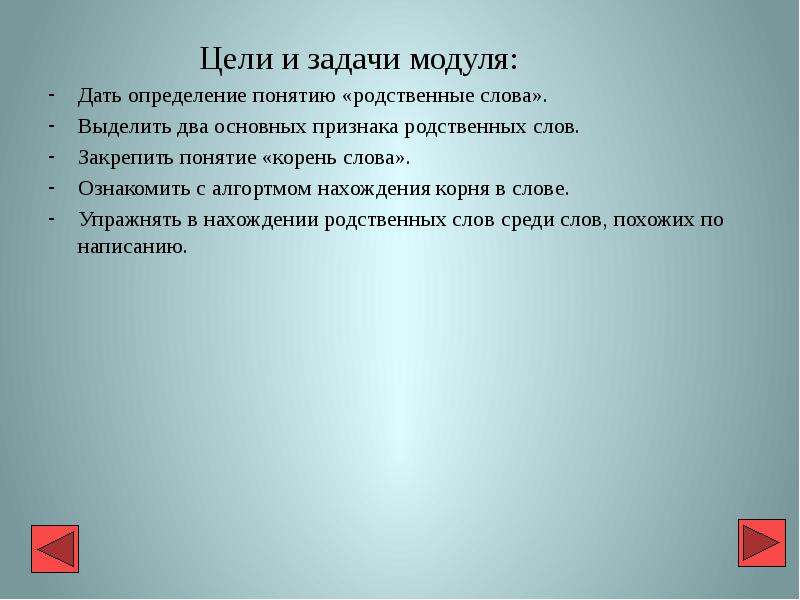 Цели и задачи модуля:

- Дать определение понятию «родственные слова».
- Выделить два основных признака родственных слов.
- Закрепить понятие «корень слова».
- Ознакомить с алгортмом нахождения корня в слове.
- Упражнять в нахождении родственных слов среди слов, похожих по написанию.